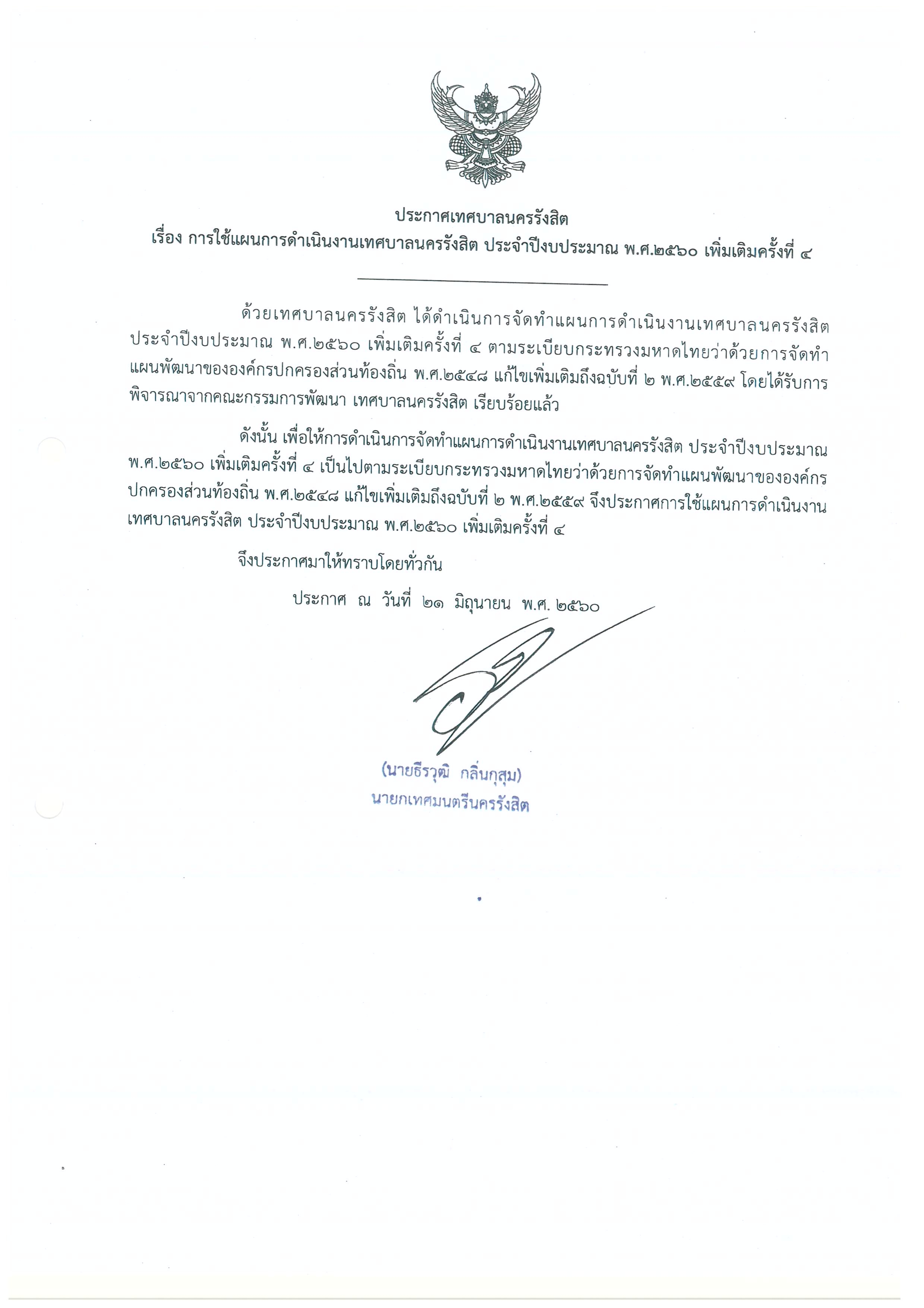 ประกาศเทศบาลนครรังสิต
เรื่อง การใช้แผนการดำเนินงานเทศบาลนครรังสิต ประจำปีงบประมาณ พ.ศ.๒๕๖๐ เพิ่มเติมครั้งที่ ๔

ด้วยเทศบาลนครรังสิต ได้ดำเนินการจัดทำแผนการดำเนินงานเทศบาลนครรังสิต ประจำปีงบประมาณ พ.ศ.๒๕๖๐ เพิ่มเติมครั้งที่ ๔ ตามระเบียบกระทรวงมหาดไทยว่าด้วยการจัดทำแผนพัฒนาขององค์กรปกครองส่วนท้องถิ่น พ.ศ.๒๕๔๘ แก้ไขเพิ่มเติมถึงฉบับที่ ๒ พ.ศ.๒๕๕๙ โดยได้รับการพิจารณาจากคณะกรรมการพัฒนา เทศบาลนครรังสิต เรียบร้อยแล้ว

ดังนั้น เพื่อให้การดำเนินการจัดทำแผนการดำเนินงานเทศบาลนครรังสิต ประจำปีงบประมาณ พ.ศ.๒๕๖๐ เพิ่มเติมครั้งที่ ๔ เป็นไปตามระเบียบกระทรวงมหาดไทยว่าด้วยการจัดทำแผนพัฒนาขององค์กรปกครองส่วนท้องถิ่น พ.ศ.๒๕๔๘ แก้ไขเพิ่มเติมถึงฉบับที่ ๒ พ.ศ.๒๕๕๙ จึงประกาศการใช้แผนการดำเนินงานเทศบาลนครรังสิต ประจำปีงบประมาณ พ.ศ.๒๕๖๐ เพิ่มเติมครั้งที่ ๔

จึงประกาศมาให้ทราบโดยทั่วกัน

ประกาศ ณ วันที่ ๒๑ มิถุนายน พ.ศ. ๒๕๖๐

(นายธีรวุฒิ กลิ่นกุสุม)
นายกเทศมนตรีนครรังสิต